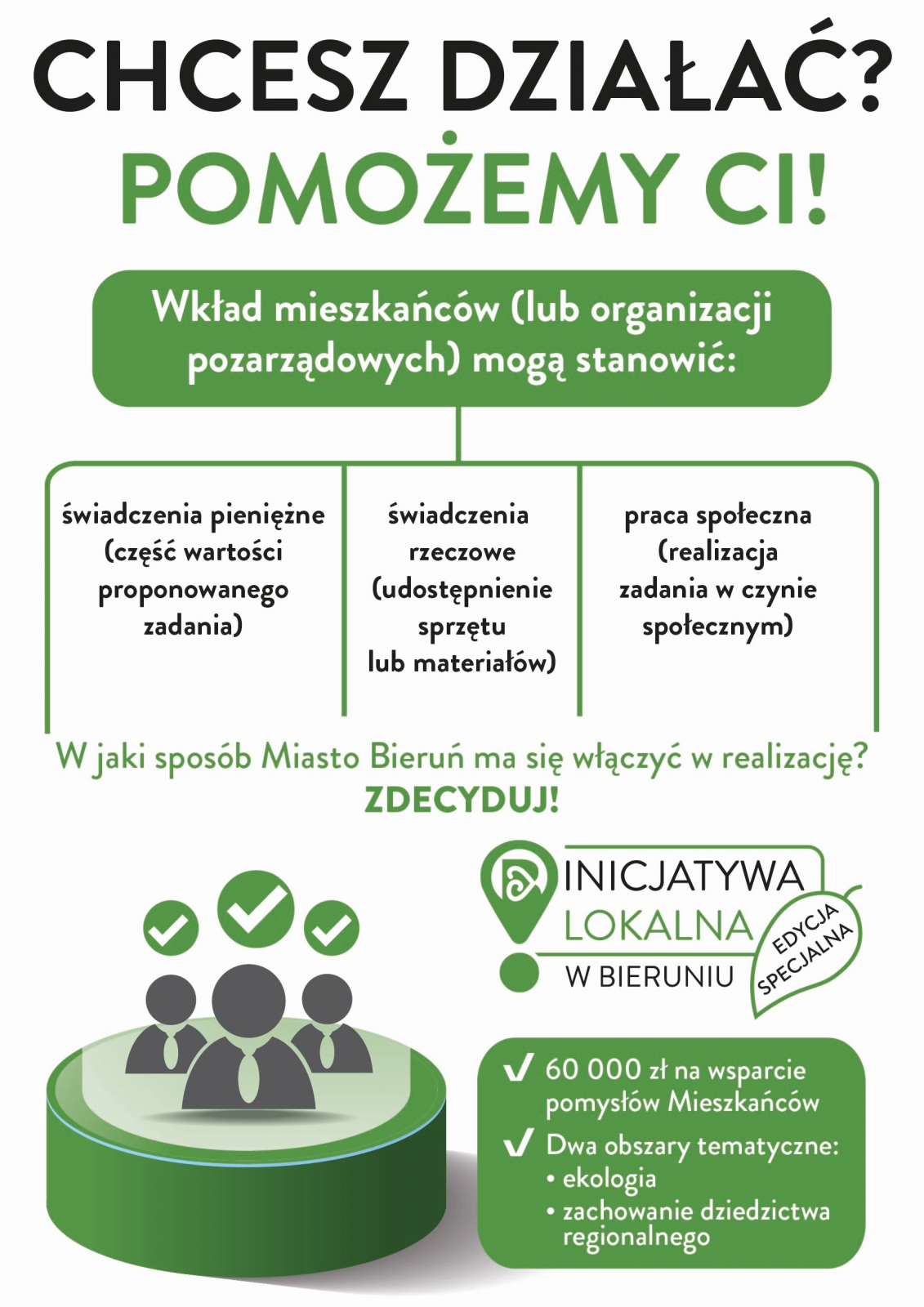 CHCESZ DZIAŁAĆ?
POMOŻEMY CI!

Wkład mieszkańców (lub organizacji pozarządowych) mogą stanowić:

świadczenia pieniężne (część wartości proponowanego zadania)

świadczenia rzeczowe (udostępnienie sprzętu lub materiałów)

praca społeczna (realizacja zadania w czynie społecznym)

W jaki sposób Miasto Bieruń ma się włączyć w realizację?
ZDECYDUJ!

INICJATYWA LOKALNA W BIERUNIU
EDYCJA SPECJALNA

✓ 60 000 zł na wsparcie pomysłów Mieszkańców
✓ Dwa obszary tematyczne:
• ekologia
• zachowanie dziedzictwa regionalnego